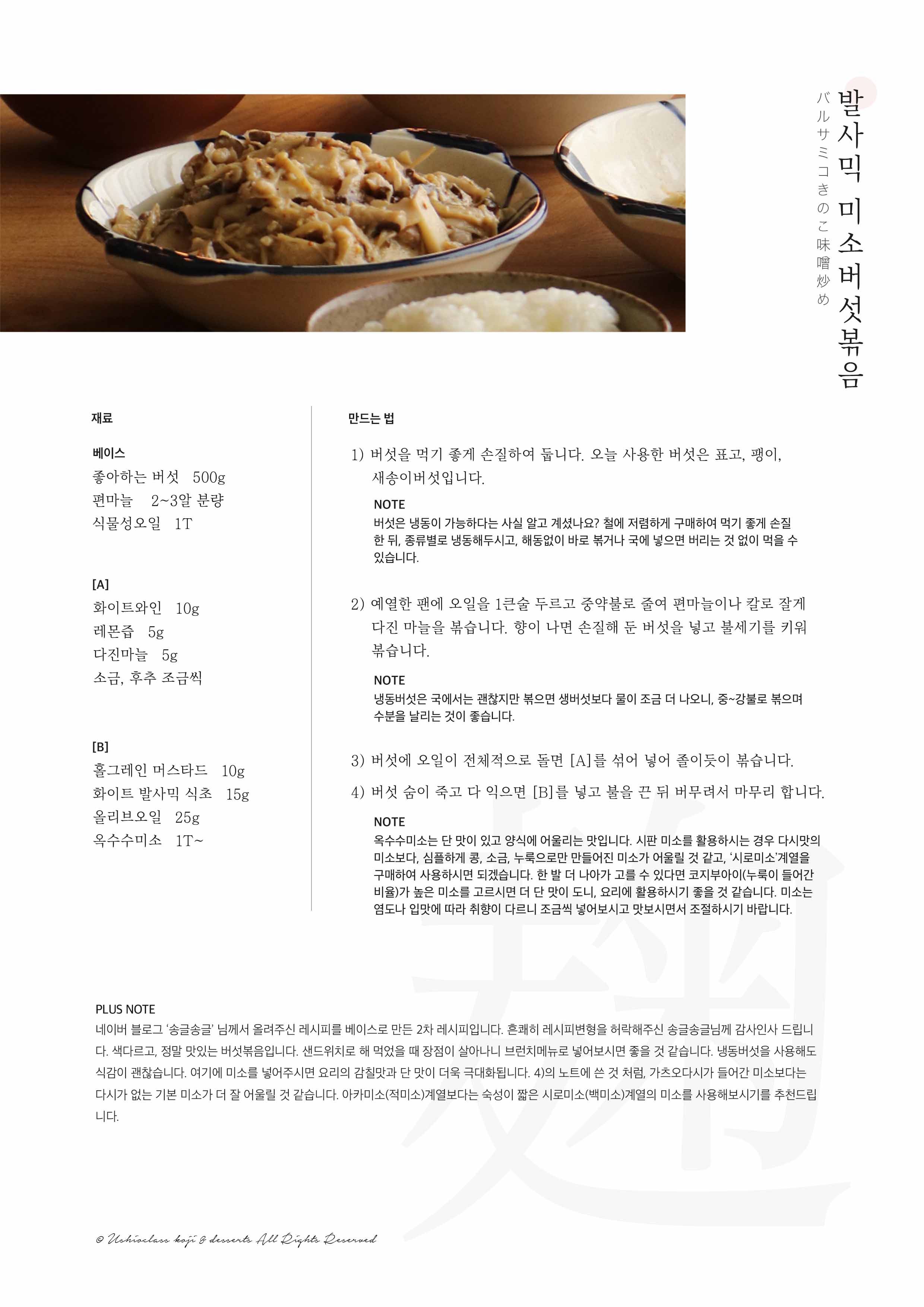 발사믹 미소버섯볶음

バルサミコきのこ味噌炒め

재료

베이스
좋아하는 버섯 500g
편마늘 2~3알 분량
식물성오일 1T

[A]
화이트와인 10g
레몬즙 5g
다진마늘 5g
소금, 후추 조금씩

[B]
홀그레인 머스타드 10g
화이트 발사믹 식초 15g
올리브오일 25g
옥수수미소 1T~

만드는 법

1) 버섯을 먹기 좋게 손질하여 둡니다. 오늘 사용한 버섯은 표고, 팽이, 새송이버섯입니다.

NOTE
버섯은 냉동이 가능하다는 사실 알고 계셨나요? 철에 저렴하게 구매하여 먹기 좋게 손질한 뒤, 종류별로 냉동해두시고, 해동없이 바로 볶거나 국에 넣으면 버리는 것 없이 먹을 수 있습니다.

2) 예열한 팬에 오일을 1큰술 두르고 중약불로 줄여 편마늘이나 칼로 잘게 다진 마늘을 볶습니다. 향이 나면 손질해 둔 버섯을 넣고 불세기를 키워 볶습니다.

NOTE
냉동버섯은 국에서는 괜찮지만 볶으면 생버섯보다 물이 조금 더 나오니, 중~강불로 볶으며 수분을 날리는 것이 좋습니다.

3) 버섯에 오일이 전체적으로 돌면 [A]를 섞어 넣어 졸이듯이 볶습니다.

4) 버섯 숨이 죽고 다 익으면 [B]를 넣고 불을 끈 뒤 버무려서 마무리 합니다.

NOTE
옥수수미소는 단 맛이 있고 양식에 어울리는 맛입니다. 시판 미소를 활용하시는 경우 다시맛의 미소보다, 심플하게 콩, 소금, 누룩으로만 만들어진 미소가 어울릴 것 같고, '시로미소'계열을 구매하여 사용하시면 되겠습니다. 한 발 더 나아가 고를 수 있다면 코지부아이(누룩이 들어간 비율)가 높은 미소를 고르시면 더 단 맛이 도니, 요리에 활용하시기 좋을 것 같습니다. 미소는 염도나 입맛에 따라 취향이 다르니 조금씩 넣어보시고 맛보시면서 조절하시기 바랍니다.

PLUS NOTE
네이버 블로그 '송글송글' 님께서 올려주신 레시피를 베이스로 만든 2차 레시피입니다. 흔쾌히 레시피변형을 허락해주신 송글송글님께 감사인사 드립니다. 색다르고, 정말 맛있는 버섯볶음입니다. 샌드위치로 해 먹었을 때 장점이 살아나니 브런치메뉴로 넣어보시면 좋을 것 같습니다. 냉동버섯을 사용해도 식감이 괜찮습니다. 여기에 미소를 넣어주시면 요리의 감칠맛과 단 맛이 더욱 극대화됩니다. 4)의 노트에 쓴 것 처럼, 가츠오다시가 들어간 미소보다는 다시가 없는 기본 미소가 더 잘 어울릴 것 같습니다. 아카미소(적미소)계열보다는 숙성이 짧은 시로미소(백미소)계열의 미소를 사용해보시기를 추천드립니다.

麹

© Ushioclass koji & desserts All Rights Reserved